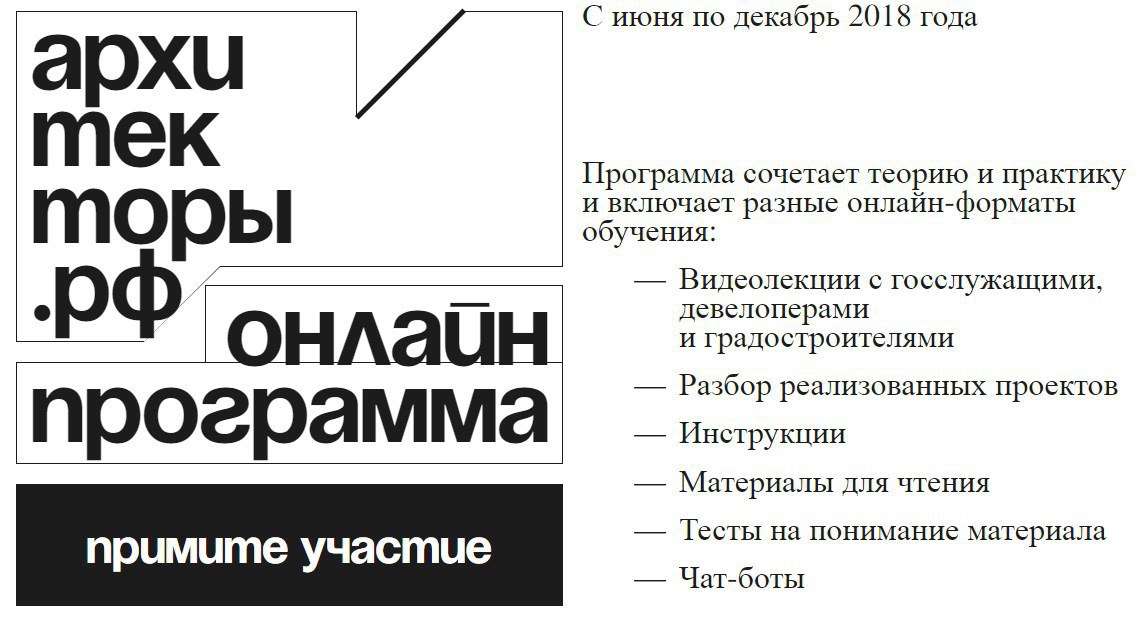 архи
тек
торы
.рф

онлайн
программа

примите участие

С июня по декабрь 2018 года

Программа сочетает теорию и практику и включает разные онлайн-форматы обучения:

— Видеолекции с госслужащими, девелоперами и градостроителями

— Разбор реализованных проектов

— Инструкции

— Материалы для чтения

— Тесты на понимание материала

— Чат-боты